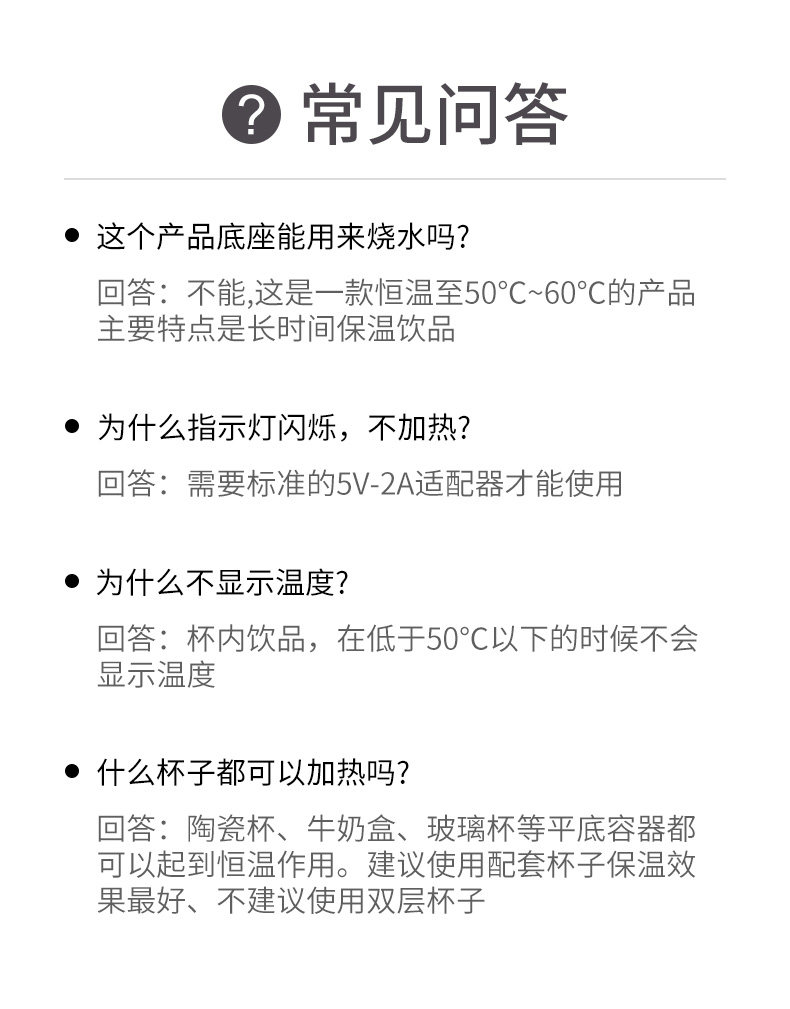 常见问答

• 这个产品底座能用来烧水吗?

回答：不能,这是一款恒温至50°C~60°C的产品主要特点是长时间保温饮品

• 为什么指示灯闪烁，不加热?

回答：需要标准的5V-2A适配器才能使用

• 为什么不显示温度?

回答：杯内饮品，在低于50°C以下的时候不会显示温度

• 什么杯子都可以加热吗?

回答：陶瓷杯、牛奶盒、玻璃杯等平底容器都可以起到恒温作用。建议使用配套杯子保温效果最好、不建议使用双层杯子